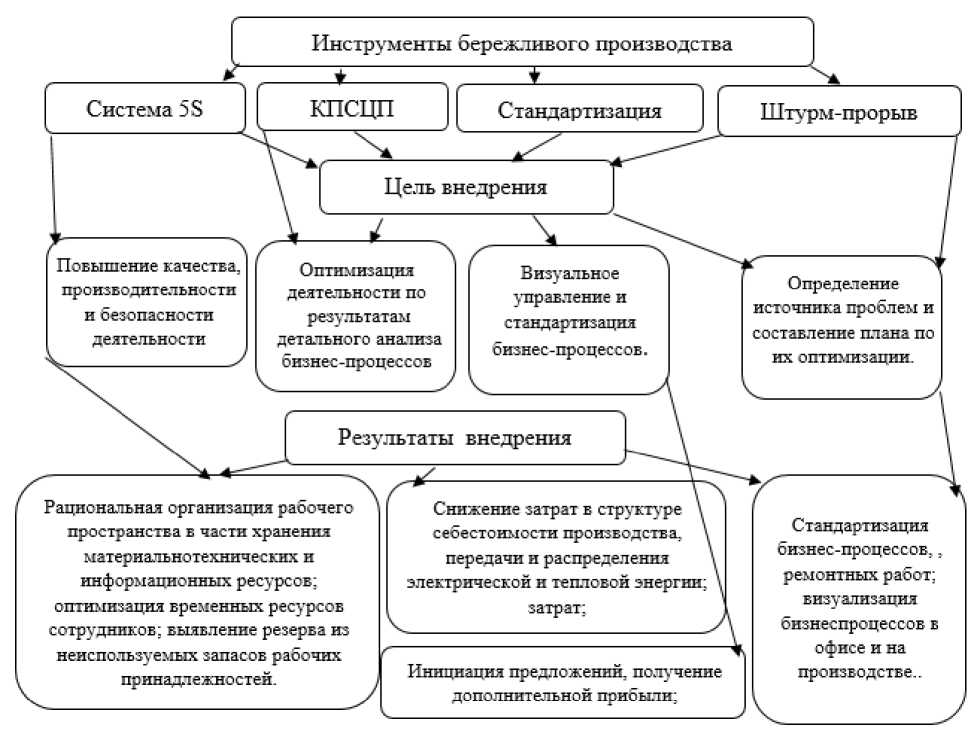 Инструменты бережливого производства

Система 5S

КПСЦП

Стандартизация

Штурм-прорыв

Цель внедрения

Повышение качества, производительности и безопасности деятельности

Оптимизация деятельности по результатам детального анализа бизнес-процессов

Визуальное управление и стандартизация бизнес-процессов.

Определение источника проблем и составление плана по их оптимизации.

Результаты внедрения

Рациональная организация рабочего пространства в части хранения материальнотехнических и информационных ресурсов; оптимизация временных ресурсов сотрудников; выявление резерва из неиспользуемых запасов рабочих принадлежностей.

Снижение затрат в структуре себестоимости производства, передачи и распределения электрической и тепловой энергии; затрат;

Инициация предложений, получение дополнительной прибыли;

Стандартизация бизнес-процессов, , ремонтных работ; визуализация бизнеспроцессов в офисе и на производстве..